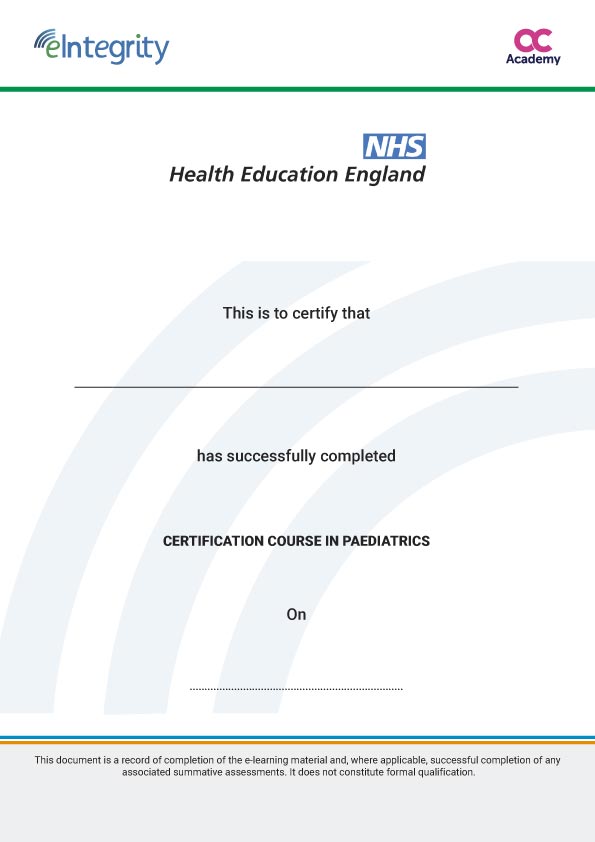 eIntegrity

OC
Academy

NHS
Health Education England

This is to certify that

has successfully completed

CERTIFICATION COURSE IN PAEDIATRICS

On

This document is a record of completion of the e-learning material and, where applicable, successful completion of any associated summative assessments. It does not constitute formal qualification.